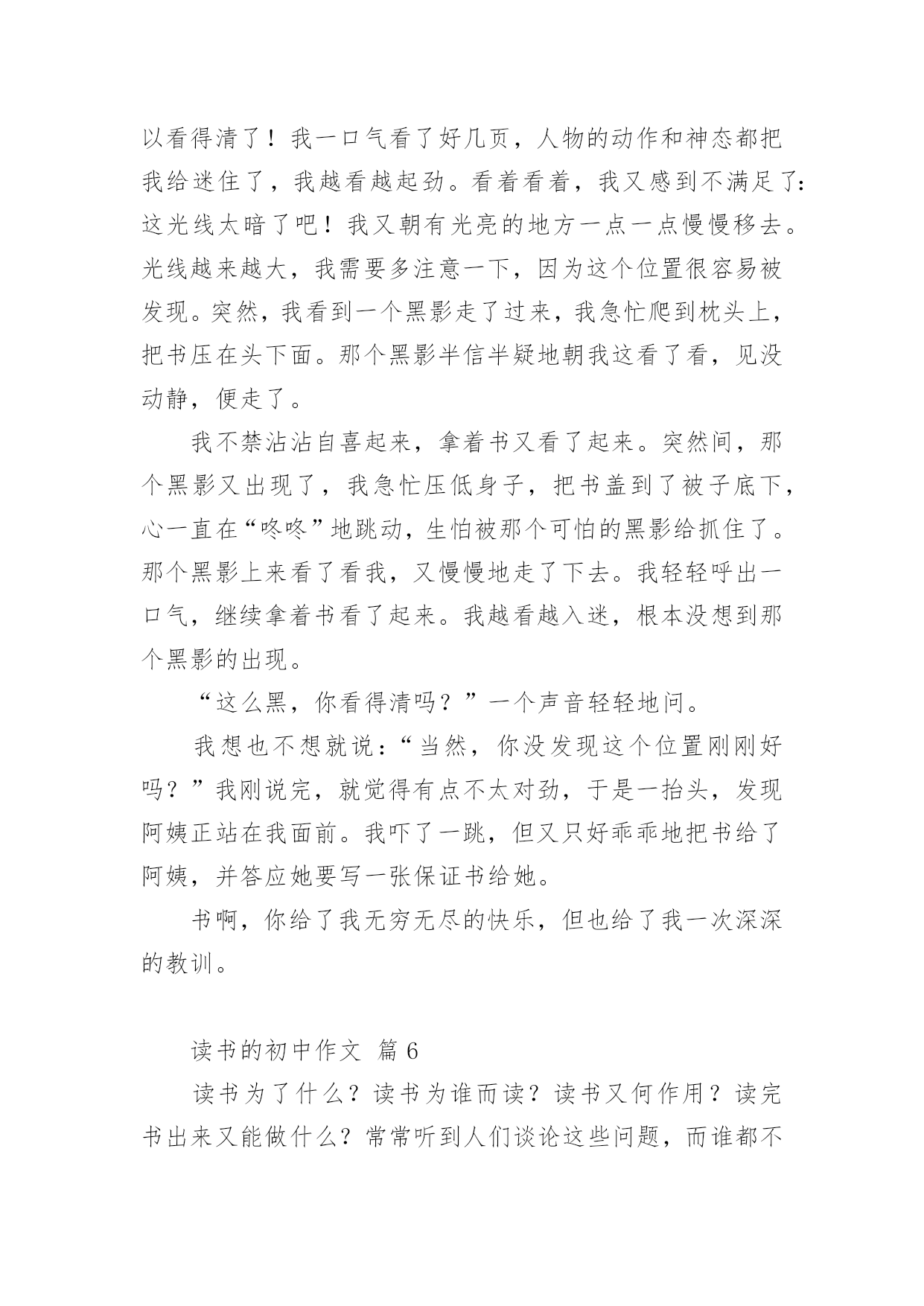 以看得清了！我一口气看了好几页，人物的动作和神态都把我给迷住了，我越看越起劲。看着看着，我又感到不满足了：这光线太暗了吧！我又朝有光亮的地方一点一点慢慢移去。光线越来越大，我需要多注意一下，因为这个位置很容易被发现。突然，我看到一个黑影走了过来，我急忙爬到枕头上，把书压在头下面。那个黑影半信半疑地朝我这看了看，见没动静，便走了。

我不禁沾沾自喜起来，拿着书又看了起来。突然间，那个黑影又出现了，我急忙压低身子，把书盖到了被子底下，心一直在“咚咚”地跳动，生怕被那个可怕的黑影给抓住了。那个黑影上来看了看我，又慢慢地走了下去。我轻轻呼出一口气，继续拿着书看了起来。我越看越入迷，根本没想到那个黑影的出现。

“这么黑，你看得清吗？”一个声音轻轻地问。

我想也不想就说：“当然，你没发现这个位置刚刚好吗？”我刚说完，就觉得有点不太对劲，于是一抬头，发现阿姨正站在我面前。我吓了一跳，但又只好乖乖地把书给了阿姨，并答应她要写一张保证书给她。

书啊，你给了我无穷无尽的快乐，但也给了我一次深深的教训。

读书的初中作文 篇 6

读书为了什么？读书为谁而读？读书又何作用？读完书出来又能做什么？常常听到人们谈论这些问题，而谁都不